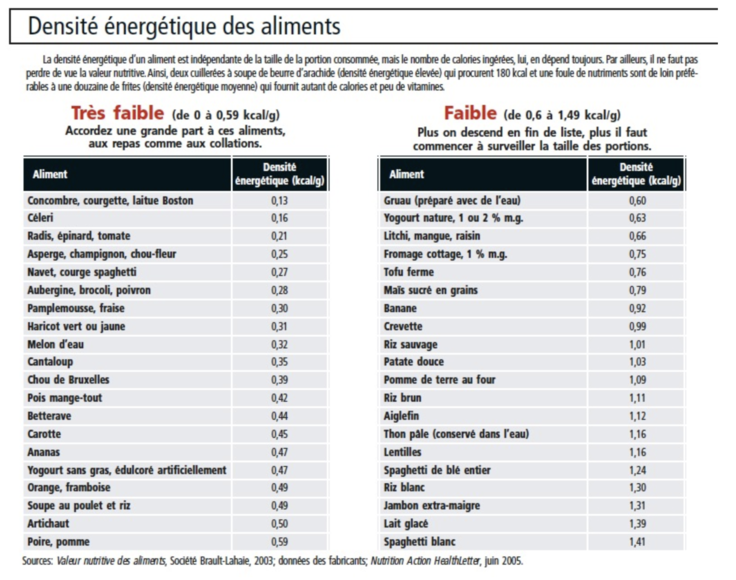 Densité énergétique des aliments

La densité énergétique d'un aliment est indépendante de la taille de la portion consommée, mais le nombre de calories ingérées, lui, en dépend toujours. Par ailleurs, il ne faut pas perdre de vue la valeur nutritive. Ainsi, deux cuillerées à soupe de beurre d'arachide (densité énergétique élevée) qui procurent 180 kcal et une foule de nutriments sont de loin préférables à une douzaine de frites (densité énergétique moyenne) qui fournit autant de calories et peu de vitamines.

Très faible (de 0 à 0,59 kcal/g)
Accordez une grande part à ces aliments, aux repas comme aux collations.

| Aliment | Densité énergétique (kcal/g) |
|---|---|
| Concombre, courgette, laitue Boston | 0,13 |
| Céleri | 0,16 |
| Radis, épinard, tomate | 0,21 |
| Asperge, champignon, chou-fleur | 0,25 |
| Navet, courge spaghetti | 0,27 |
| Aubergine, brocoli, poivron | 0,28 |
| Pamplemousse, fraise | 0,30 |
| Haricot vert ou jaune | 0,31 |
| Melon d'eau | 0,32 |
| Cantaloup | 0,35 |
| Chou de Bruxelles | 0,39 |
| Pois mange-tout | 0,42 |
| Betterave | 0,44 |
| Carotte | 0,45 |
| Ananas | 0,47 |
| Yogourt sans gras, édulcoré artificiellement | 0,47 |
| Orange, framboise | 0,49 |
| Soupe au poulet et riz | 0,49 |
| Artichaut | 0,50 |
| Poire, pomme | 0,59 |

Faible (de 0,6 à 1,49 kcal/g)
Plus on descend en fin de liste, plus il faut commencer à surveiller la taille des portions.

| Aliment | Densité énergétique (kcal/g) |
|---|---|
| Gruau (préparé avec de l'eau) | 0,60 |
| Yogourt nature, 1 ou 2 % m.g. | 0,63 |
| Litchi, mangue, raisin | 0,66 |
| Fromage cottage, 1 % m.g. | 0,75 |
| Tofu ferme | 0,76 |
| Maïs sucré en grains | 0,79 |
| Banane | 0,92 |
| Crevette | 0,99 |
| Riz sauvage | 1,01 |
| Patate douce | 1,03 |
| Pomme de terre au four | 1,09 |
| Riz brun | 1,11 |
| Aiglefin | 1,12 |
| Thon pâle (conservé dans l'eau) | 1,16 |
| Lentilles | 1,16 |
| Spaghetti de blé entier | 1,24 |
| Riz blanc | 1,30 |
| Jambon extra-maigre | 1,31 |
| Lait glacé | 1,39 |
| Spaghetti blanc | 1,41 |

Sources: Valeur nutritive des aliments, Société Brault-Lahaie, 2003; données des fabricants; Nutrition Action HealthLetter, juin 2005.